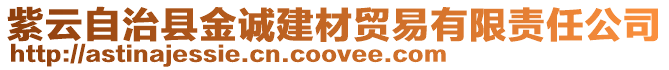 紫云自治县金诚建材贸易有限责任公司
http://astinajessie.cn.coovee.com